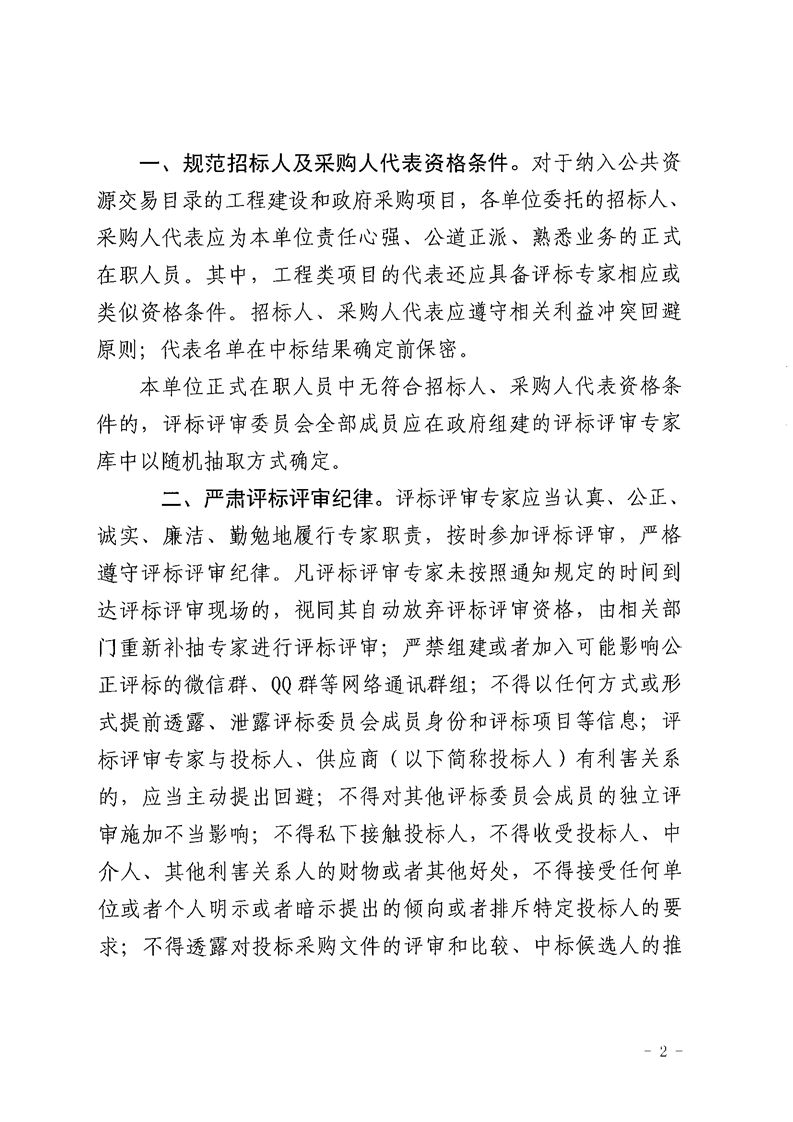 一、规范招标人及采购人代表资格条件。对于纳入公共资源交易目录的工程建设和政府采购项目，各单位委托的招标人、采购人代表应为本单位责任心强、公道正派、熟悉业务的正式在职人员。其中，工程类项目的代表还应具备评标专家相应或类似资格条件。招标人、采购人代表应遵守相关利益冲突回避原则；代表名单在中标结果确定前保密。

本单位正式在职人员中无符合招标人、采购人代表资格条件的，评标评审委员会全部成员应在政府组建的评标评审专家库中以随机抽取方式确定。

二、严肃评标评审纪律。评标评审专家应当认真、公正、诚实、廉洁、勤勉地履行专家职责，按时参加评标评审，严格遵守评标评审纪律。凡评标评审专家未按照通知规定的时间到达评标评审现场的，视同其自动放弃评标评审资格，由相关部门重新补抽专家进行评标评审；严禁组建或者加入可能影响公正评标的微信群、QQ群等网络通讯群组；不得以任何方式或形式提前透露、泄露评标委员会成员身份和评标项目等信息；评标评审专家与投标人、供应商（以下简称投标人）有利害关系的，应当主动提出回避；不得对其他评标委员会成员的独立评审施加不当影响；不得私下接触投标人，不得收受投标人、中介人、其他利害关系人的财物或者其他好处，不得接受任何单位或者个人明示或者暗示提出的倾向或者排斥特定投标人的要求；不得透露对投标采购文件的评审和比较、中标候选人的推

- 2 -